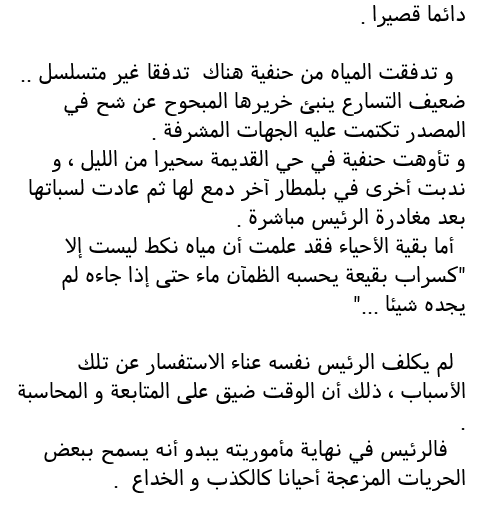 دائما قصيرا .

و تدفقت المياه من حنفية هناك تدفقا غير متسلسل .. ضعيف التسارع ينبئ خريرها المبحوح عن شح في المصدر تكتمت عليه الجهات المشرفة .
و تأوهت حنفية في حي القديمة سحيرا من الليل ، و ندبت أخرى في بلمطار آخر دمع لها ثم عادت لسباتها بعد مغادرة الرئيس مباشرة .
أما بقية الأحياء فقد علمت أن مياه نكط ليست إلا "كسراب بقيعة يحسبه الظمآن ماء حتى إذا جاءه لم يجده شيئا ..."

لم يكلف الرئيس نفسه عناء الاستفسار عن تلك الأسباب ، ذلك أن الوقت ضيق على المتابعة و المحاسبة .
فالرئيس في نهاية مأموريته يبدو أنه يسمح ببعض الحريات المزعجة أحيانا كالكذب و الخداع .